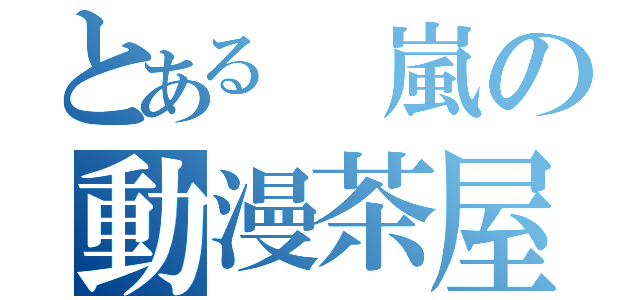 とある　嵐の
動漫茶屋